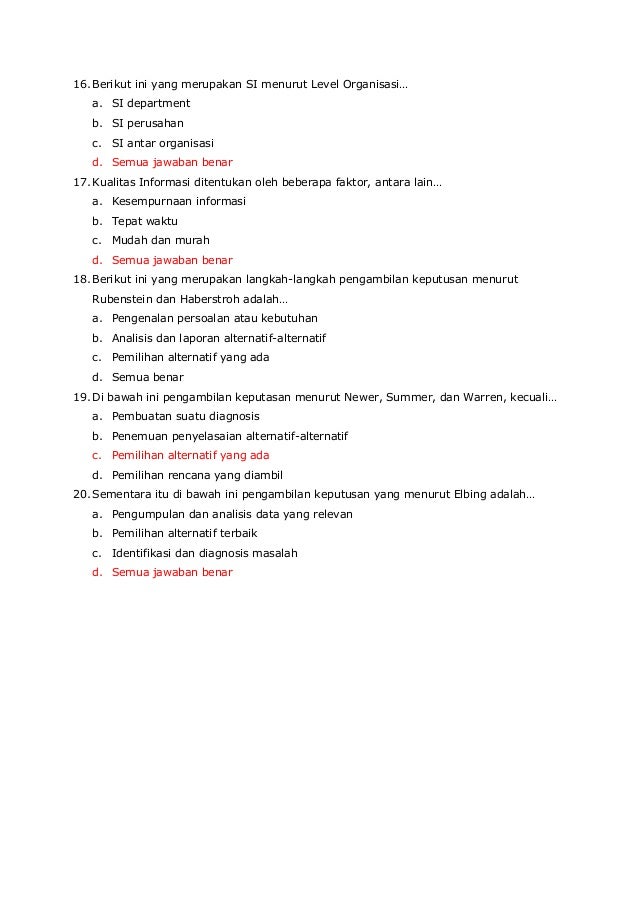 16. Berikut ini yang merupakan SI menurut Level Organisasi…
a. SI department
b. SI perusahan
c. SI antar organisasi
d. Semua jawaban benar

17. Kualitas Informasi ditentukan oleh beberapa faktor, antara lain…
a. Kesempurnaan informasi
b. Tepat waktu
c. Mudah dan murah
d. Semua jawaban benar

18. Berikut ini yang merupakan langkah-langkah pengambilan keputusan menurut Rubenstein dan Haberstroh adalah…
a. Pengenalan persoalan atau kebutuhan
b. Analisis dan laporan alternatif-alternatif
c. Pemilihan alternatif yang ada
d. Semua benar

19. Di bawah ini pengambilan keputasan menurut Newer, Summer, dan Warren, kecuali…
a. Pembuatan suatu diagnosis
b. Penemuan penyelasaian alternatif-alternatif
c. Pemilihan alternatif yang ada
d. Pemilihan rencana yang diambil

20. Sementara itu di bawah ini pengambilan keputusan yang menurut Elbing adalah…
a. Pengumpulan dan analisis data yang relevan
b. Pemilihan alternatif terbaik
c. Identifikasi dan diagnosis masalah
d. Semua jawaban benar